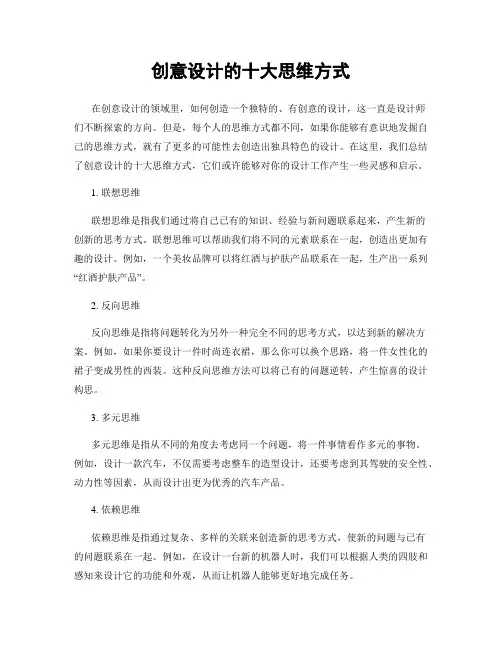 创意设计的十大思维方式

在创意设计的领域里，如何创造一个独特的、有创意的设计，这一直是设计师们不断探索的方向。但是，每个人的思维方式都不同，如果你能够有意识地发掘自己的思维方式，就有了更多的可能性去创造出独具特色的设计。在这里，我们总结了创意设计的十大思维方式，它们或许能够对你的设计工作产生一些灵感和启示。

1. 联想思维

联想思维是指我们通过将自己已有的知识、经验与新问题联系起来，产生新的创新的思考方式。联想思维可以帮助我们将不同的元素联系在一起，创造出更加有趣的设计。例如，一个美妆品牌可以将红酒与护肤产品联系在一起，生产出一系列“红酒护肤产品”。

2. 反向思维

反向思维是指将问题转化为另外一种完全不同的思考方式，以达到新的解决方案。例如，如果你要设计一件时尚连衣裙，那么你可以换个思路，将一件女性化的裙子变成男性的西装。这种反向思维方法可以将已有的问题逆转，产生惊喜的设计构思。

3. 多元思维

多元思维是指从不同的角度去考虑同一个问题，将一件事情看作多元的事物。例如，设计一款汽车，不仅需要考虑整车的造型设计，还要考虑到其驾驶的安全性、动力性等因素，从而设计出更为优秀的汽车产品。

4. 依赖思维

依赖思维是指通过复杂、多样的关联来创造新的思考方式，使新的问题与已有的问题联系在一起。例如，在设计一台新的机器人时，我们可以根据人类的四肢和感知来设计它的功能和外观，从而让机器人能够更好地完成任务。